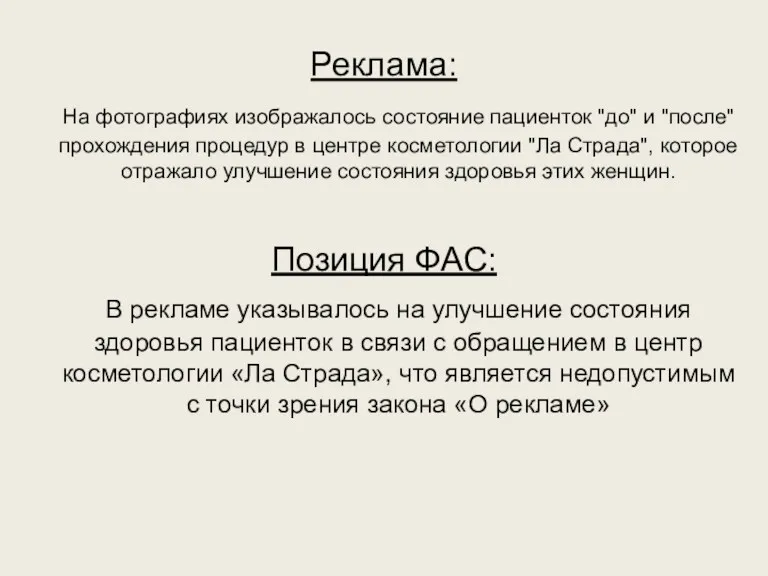 Реклама:

На фотографиях изображалось состояние пациенток "до" и "после" прохождения процедур в центре косметологии "Ла Страда", которое отражало улучшение состояния здоровья этих женщин.

Позиция ФАС:

В рекламе указывалось на улучшение состояния здоровья пациенток в связи с обращением в центр косметологии «Ла Страда», что является недопустимым с точки зрения закона «О рекламе»